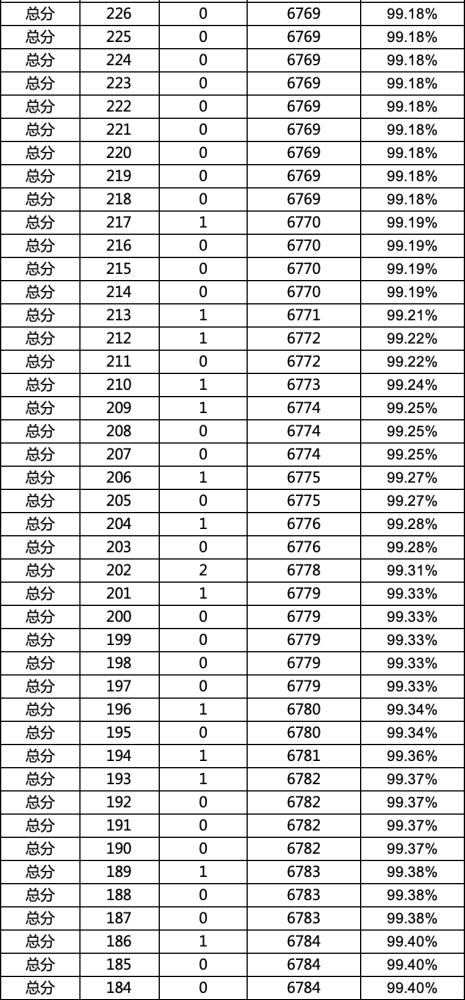 | 总分 | 226 | 0 | 6769 | 99.18% |
|---|---|---|---|---|
| 总分 | 225 | 0 | 6769 | 99.18% |
| 总分 | 224 | 0 | 6769 | 99.18% |
| 总分 | 223 | 0 | 6769 | 99.18% |
| 总分 | 222 | 0 | 6769 | 99.18% |
| 总分 | 221 | 0 | 6769 | 99.18% |
| 总分 | 220 | 0 | 6769 | 99.18% |
| 总分 | 219 | 0 | 6769 | 99.18% |
| 总分 | 218 | 0 | 6769 | 99.18% |
| 总分 | 217 | 1 | 6770 | 99.19% |
| 总分 | 216 | 0 | 6770 | 99.19% |
| 总分 | 215 | 0 | 6770 | 99.19% |
| 总分 | 214 | 0 | 6770 | 99.19% |
| 总分 | 213 | 1 | 6771 | 99.21% |
| 总分 | 212 | 1 | 6772 | 99.22% |
| 总分 | 211 | 0 | 6772 | 99.22% |
| 总分 | 210 | 1 | 6773 | 99.24% |
| 总分 | 209 | 1 | 6774 | 99.25% |
| 总分 | 208 | 0 | 6774 | 99.25% |
| 总分 | 207 | 0 | 6774 | 99.25% |
| 总分 | 206 | 1 | 6775 | 99.27% |
| 总分 | 205 | 0 | 6775 | 99.27% |
| 总分 | 204 | 1 | 6776 | 99.28% |
| 总分 | 203 | 0 | 6776 | 99.28% |
| 总分 | 202 | 2 | 6778 | 99.31% |
| 总分 | 201 | 1 | 6779 | 99.33% |
| 总分 | 200 | 0 | 6779 | 99.33% |
| 总分 | 199 | 0 | 6779 | 99.33% |
| 总分 | 198 | 0 | 6779 | 99.33% |
| 总分 | 197 | 0 | 6779 | 99.33% |
| 总分 | 196 | 1 | 6780 | 99.34% |
| 总分 | 195 | 0 | 6780 | 99.34% |
| 总分 | 194 | 1 | 6781 | 99.36% |
| 总分 | 193 | 1 | 6782 | 99.37% |
| 总分 | 192 | 0 | 6782 | 99.37% |
| 总分 | 191 | 0 | 6782 | 99.37% |
| 总分 | 190 | 0 | 6782 | 99.37% |
| 总分 | 189 | 1 | 6783 | 99.38% |
| 总分 | 188 | 0 | 6783 | 99.38% |
| 总分 | 187 | 0 | 6783 | 99.38% |
| 总分 | 186 | 1 | 6784 | 99.40% |
| 总分 | 185 | 0 | 6784 | 99.40% |
| 总分 | 184 | 0 | 6784 | 99.40% |